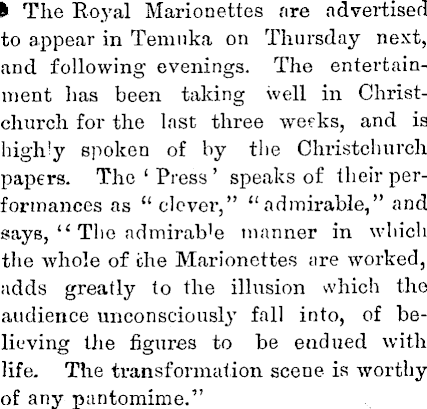 The Royal Marionettes are advertised to appear in Temuka on Thursday next, and following evenings. The entertainment has been taking well in Christchurch for the last three weeks, and is highly spoken of by the Christchurch papers. The 'Press' speaks of their performances as "clever," "admirable," and says, "The admirable manner in which the whole of the Marionettes are worked, adds greatly to the illusion which the audience unconsciously fall into, of believing the figures to be endued with life. The transformation scene is worthy of any pantomime."